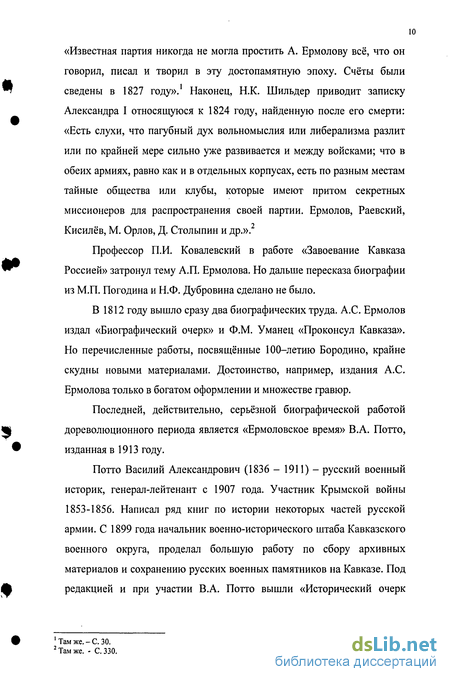 10

«Известная партия никогда не могла простить А. Ермолову всё, что он говорил, писал и творил в эту достопамятную эпоху. Счёты были сведены в 1827 году».$^1$ Наконец, Н.К. Шильдер приводит записку Александра I относящуюся к 1824 году, найденную после его смерти: «Есть слухи, что пагубный дух вольномыслия или либерализма разлит или по крайней мере сильно уже развивается и между войсками; что в обеих армиях, равно как и в отдельных корпусах, есть по разным местам тайные общества или клубы, которые имеют притом секретных миссионеров для распространения своей партии. Ермолов, Раевский, Кисилёв, М. Орлов, Д. Столыпин и др.».$^2$

Профессор П.И. Ковалевский в работе «Завоевание Кавказа Россией» затронул тему А.П. Ермолова. Но дальше пересказа биографии из М.П. Погодина и Н.Ф. Дубровина сделано не было.

В 1812 году вышло сразу два биографических труда. А.С. Ермолов издал «Биографический очерк» и Ф.М. Уманец «Проконсул Кавказа». Но перечисленные работы, посвящённые 100–летию Бородино, крайне скудны новыми материалами. Достоинство, например, издания А.С. Ермолова только в богатом оформлении и множестве гравюр.

Последней, действительно, серьёзной биографической работой дореволюционного периода является «Ермоловское время» В.А. Потто, изданная в 1913 году.

Потто Василий Александрович (1836 – 1911) – русский военный историк, генерал-лейтенант с 1907 года. Участник Крымской войны 1853-1856. Написал ряд книг по истории некоторых частей русской армии. С 1899 года начальник военно-исторического штаба Кавказского военного округа, проделал большую работу по сбору архивных материалов и сохранению русских военных памятников на Кавказе. Под редакцией и при участии В.А. Потто вышли «Исторический очерк

$^1$ Там же. – С. 30.
$^2$ Там же. - С. 330.

dsLib.net
библиотека диссертаций